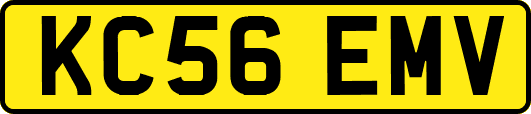 KC56 EMV